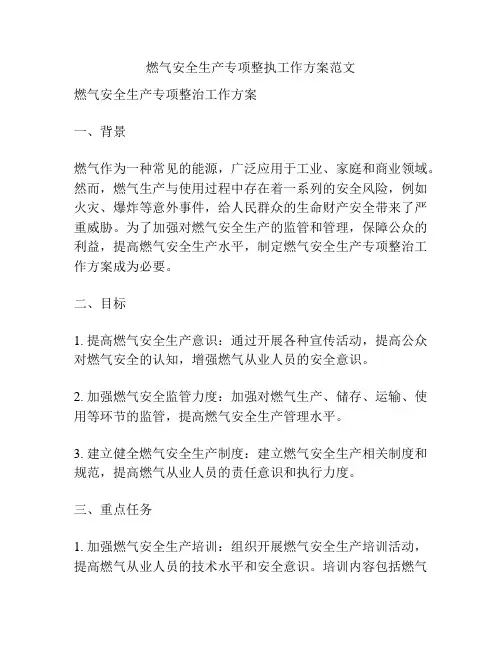 燃气安全生产专项整执工作方案范文

燃气安全生产专项整治工作方案

一、背景

燃气作为一种常见的能源，广泛应用于工业、家庭和商业领域。然而，燃气生产与使用过程中存在着一系列的安全风险，例如火灾、爆炸等意外事件，给人民群众的生命财产安全带来了严重威胁。为了加强对燃气安全生产的监管和管理，保障公众的利益，提高燃气安全生产水平，制定燃气安全生产专项整治工作方案成为必要。

二、目标

1. 提高燃气安全生产意识：通过开展各种宣传活动，提高公众对燃气安全的认知，增强燃气从业人员的安全意识。

2. 加强燃气安全监管力度：加强对燃气生产、储存、运输、使用等环节的监管，提高燃气安全生产管理水平。

3. 建立健全燃气安全生产制度：建立燃气安全生产相关制度和规范，提高燃气从业人员的责任意识和执行力度。

三、重点任务

1. 加强燃气安全生产培训：组织开展燃气安全生产培训活动，提高燃气从业人员的技术水平和安全意识。培训内容包括燃气